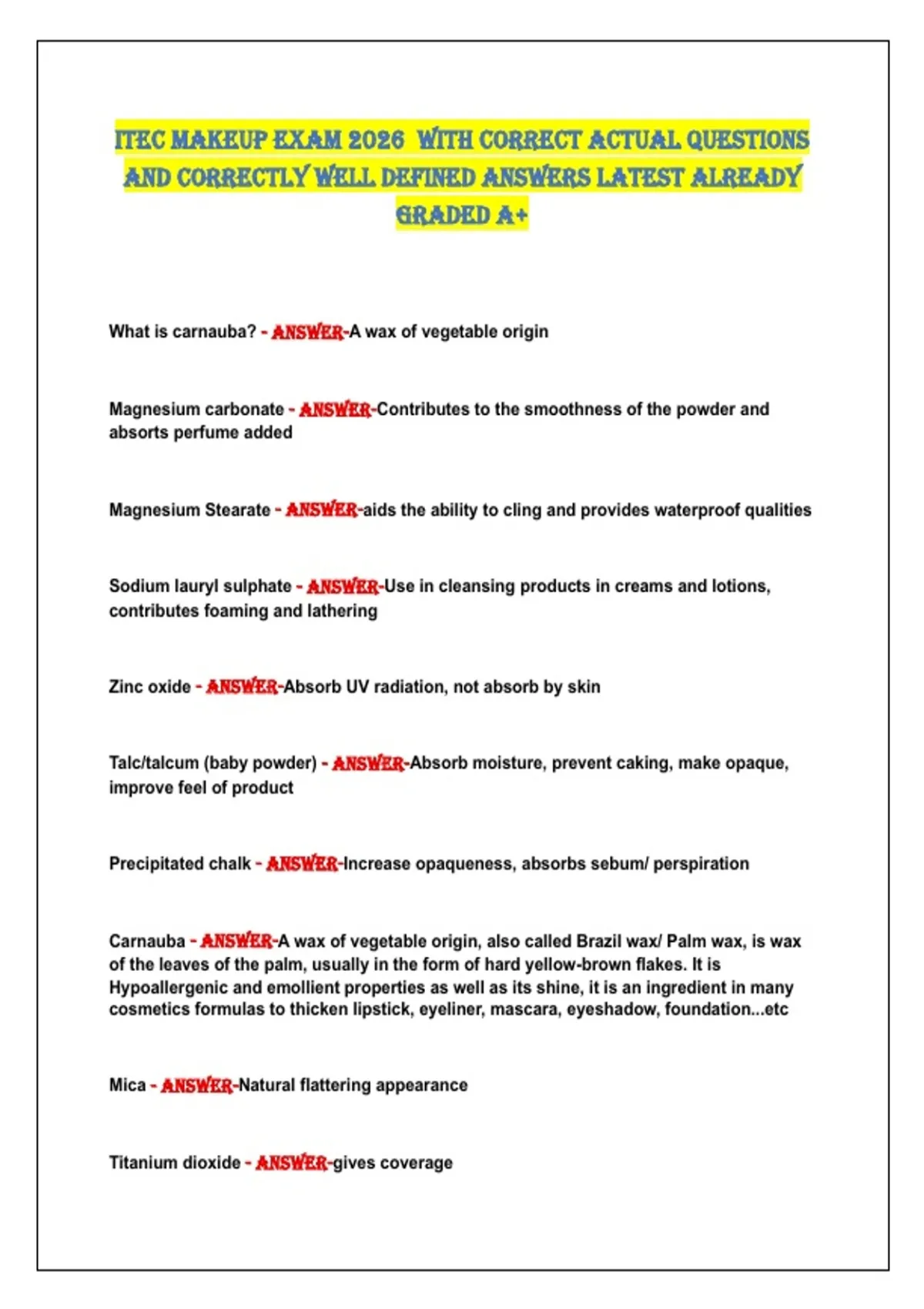 ITEC MAKEUP EXAM 2026 WITH CORRECT ACTUAL QUESTIONS AND CORRECTLY WELL DEFINED ANSWERS LATEST ALREADY GRADED A+

What is carnauba? - ANSWER-A wax of vegetable origin

Magnesium carbonate - ANSWER-Contributes to the smoothness of the powder and absorts perfume added

Magnesium Stearate - ANSWER-aids the ability to cling and provides waterproof qualities

Sodium lauryl sulphate - ANSWER-Use in cleansing products in creams and lotions, contributes foaming and lathering

Zinc oxide - ANSWER-Absorb UV radiation, not absorb by skin

Talc/talcum (baby powder) - ANSWER-Absorb moisture, prevent caking, make opaque, improve feel of product

Precipitated chalk - ANSWER-Increase opaqueness, absorbs sebum/ perspiration

Carnauba - ANSWER-A wax of vegetable origin, also called Brazil wax/ Palm wax, is wax of the leaves of the palm, usually in the form of hard yellow-brown flakes. It is Hypoallergenic and emollient properties as well as its shine, it is an ingredient in many cosmetics formulas to thicken lipstick, eyeliner, mascara, eyeshadow, foundation...etc

Mica - ANSWER-Natural flattering appearance

Titanium dioxide - ANSWER-gives coverage